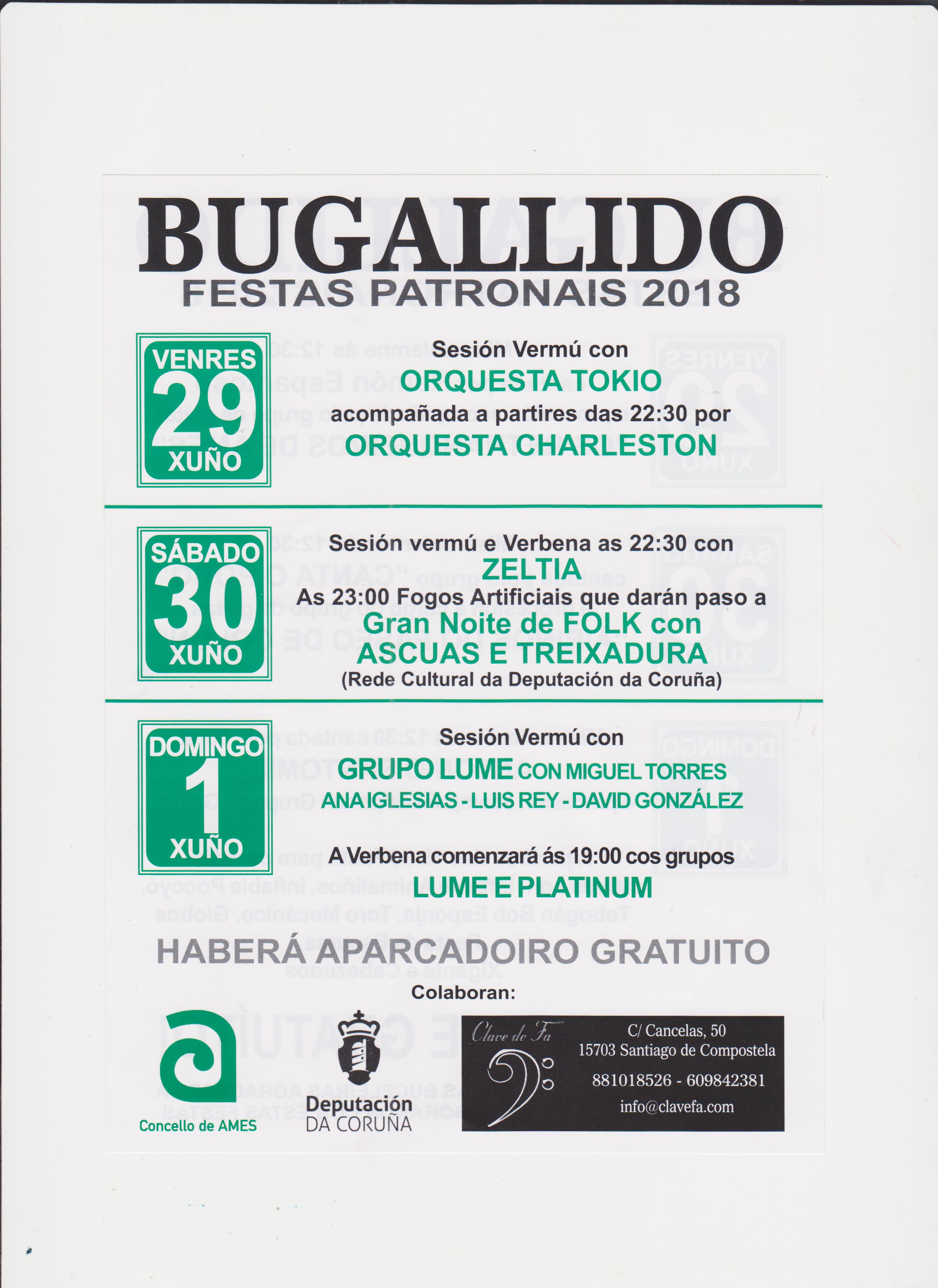 BUGALLIDO
FESTAS PATRONAIS 2018

VENRES
29
XUÑO

Sesión Vermú con
ORQUESTA TOKIO
acompañada a partires das 22:30 por
ORQUESTA CHARLESTON

SÁBADO
30
XUÑO

Sesión vermú e Verbena as 22:30 con
ZELTIA
As 23:00 Fogos Artificiais que darán paso a
Gran Noite de FOLK con
ASCUAS E TREIXADURA
(Rede Cultural da Deputación da Coruña)

DOMINGO
1
XUÑO

Sesión Vermú con
GRUPO LUME CON MIGUEL TORRES
ANA IGLESIAS - LUIS REY - DAVID GONZÁLEZ

A Verbena comenzará ás 19:00 cos grupos
LUME E PLATINUM

HABERÁ APARCADOIRO GRATUITO

Colaboran:

Concello de AMES

Deputación
DA CORUÑA

Clave de Fa
C/ Cancelas, 50
15703 Santiago de Compostela
881018526 - 609842381
info@clavefa.com